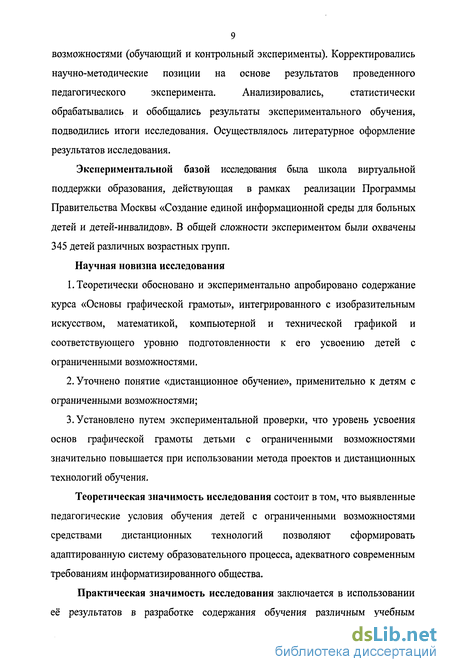 9

возможностями (обучающий и контрольный эксперименты). Корректировались научно-методические позиции на основе результатов проведенного педагогического эксперимента. Анализировались, статистически обрабатывались и обобщались результаты экспериментального обучения, подводились итоги исследования. Осуществлялось литературное оформление результатов исследования.

Экспериментальной базой исследования была школа виртуальной поддержки образования, действующая в рамках реализации Программы Правительства Москвы «Создание единой информационной среды для больных детей и детей-инвалидов». В общей сложности экспериментом были охвачены 345 детей различных возрастных групп.

Научная новизна исследования

1. Теоретически обосновано и экспериментально апробировано содержание курса «Основы графической грамоты», интегрированного с изобразительным искусством, математикой, компьютерной и технической графикой и соответствующего уровню подготовленности к его усвоению детей с ограниченными возможностями.

2. Уточнено понятие «дистанционное обучение», применительно к детям с ограниченными возможностями;

3. Установлено путем экспериментальной проверки, что уровень усвоения основ графической грамоты детьми с ограниченными возможностями значительно повышается при использовании метода проектов и дистанционных технологий обучения.

Теоретическая значимость исследования состоит в том, что выявленные педагогические условия обучения детей с ограниченными возможностями средствами дистанционных технологий позволяют сформировать адаптированную систему образовательного процесса, адекватного современным требованиям информатизированного общества.

Практическая значимость исследования заключается в использовании её результатов в разработке содержания обучения различным учебным

dsLib.net
библиотека диссертаций